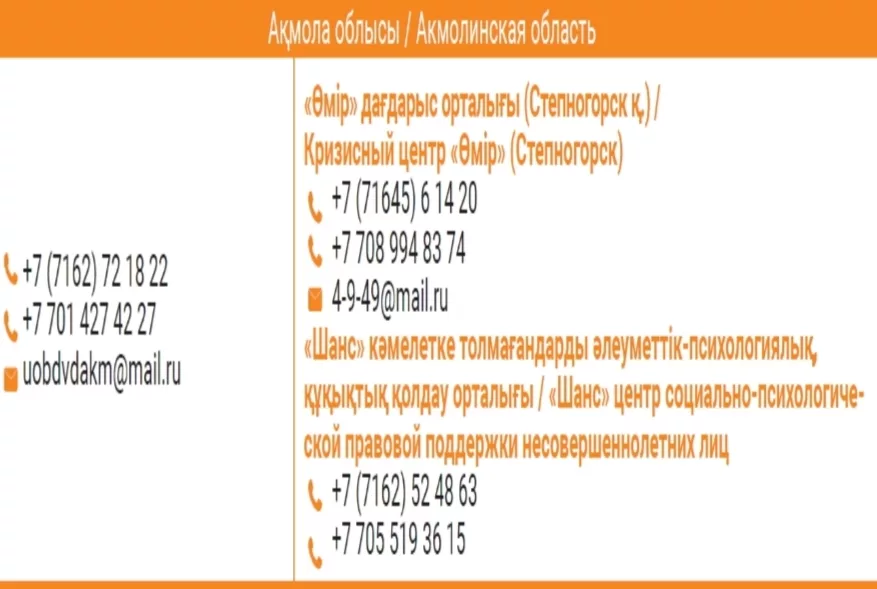 Ақмола облысы / Акмолинская область

+7 (7162) 72 18 22
+7 701 427 42 27
uobdvdakm@mail.ru

«Өмір» дағдарыс орталығы (Степногорск қ.) /
Кризисный центр «Өмір» (Степногорск)
+7 (71645) 6 14 20
+7 708 994 83 74
4-9-49@mail.ru

«Шанс» кәмелетке толмағандарды әлеуметтік-психологиялық, құқықтық қолдау орталығы / «Шанс» центр социально-психологической правовой поддержки несовершеннолетних лиц
+7 (7162) 52 48 63
+7 705 519 36 15